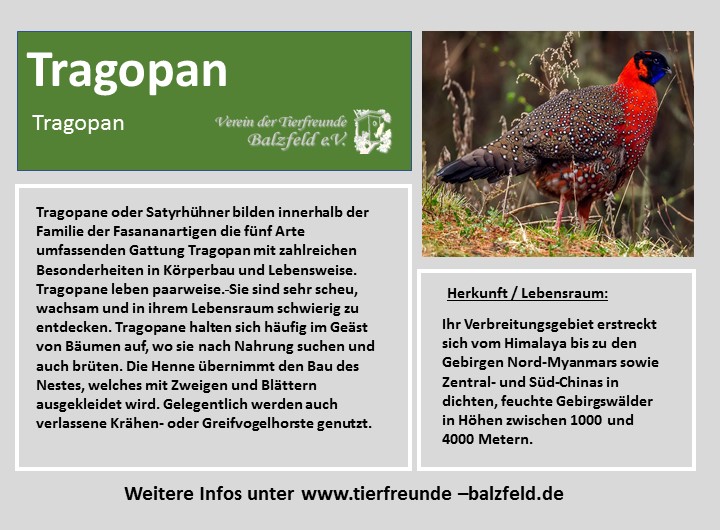 Tragopan

Tragopan

Verein der Tierfreunde
Balzfeld e.V.

Tragopane oder Satyrhühner bilden innerhalb der Familie der Fasananartigen die fünf Arte umfassenden Gattung Tragopan mit zahlreichen Besonderheiten in Körperbau und Lebensweise. Tragopane leben paarweise.-Sie sind sehr scheu, wachsam und in ihrem Lebensraum schwierig zu entdecken. Tragopane halten sich häufig im Geäst von Bäumen auf, wo sie nach Nahrung suchen und auch brüten. Die Henne übernimmt den Bau des Nestes, welches mit Zweigen und Blättern ausgekleidet wird. Gelegentlich werden auch verlassene Krähen- oder Greifvogelhorste genutzt.

Herkunft / Lebensraum:

Ihr Verbreitungsgebiet erstreckt sich vom Himalaya bis zu den Gebirgen Nord-Myanmars sowie Zentral- und Süd-Chinas in dichten, feuchte Gebirgswälder in Höhen zwischen 1000 und 4000 Metern.

Weitere Infos unter www.tierfreunde –balzfeld.de